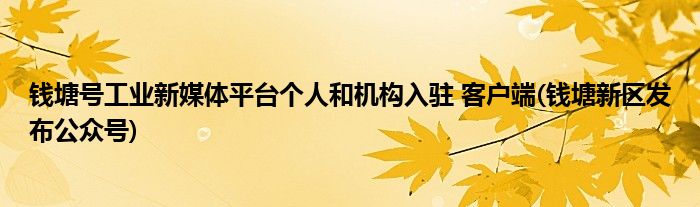 钱塘号工业新媒体平台个人和机构入驻 客户端(钱塘新区发布公众号)